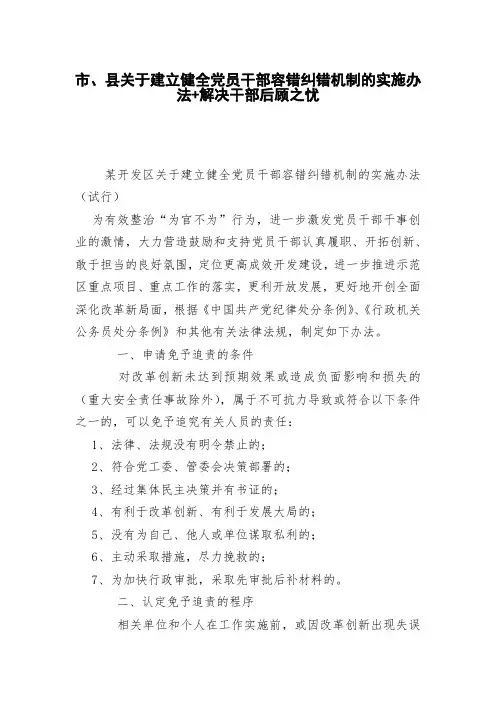 市、县关于建立健全党员干部容错纠错机制的实施办法+解决干部后顾之忧

某开发区关于建立健全党员干部容错纠错机制的实施办法（试行）

为有效整治“为官不为”行为，进一步激发党员干部干事创业的激情，大力营造鼓励和支持党员干部认真履职、开拓创新、敢于担当的良好氛围，定位更高成效开发建设，进一步推进示范区重点项目、重点工作的落实，更利开放发展，更好地开创全面深化改革新局面，根据《中国共产党纪律处分条例》、《行政机关公务员处分条例》和其他有关法律法规，制定如下办法。

一、申请免予追责的条件

对改革创新未达到预期效果或造成负面影响和损失的（重大安全责任事故除外），属于不可抗力导致或符合以下条件之一的，可以免予追究有关人员的责任：

1、法律、法规没有明令禁止的；

2、符合党工委、管委会决策部署的；

3、经过集体民主决策并有书证的；

4、有利于改革创新、有利于发展大局的；

5、没有为自己、他人或单位谋取私利的；

6、主动采取措施，尽力挽救的；

7、为加快行政审批，采取先审批后补材料的。

二、认定免予追责的程序

相关单位和个人在工作实施前，或因改革创新出现失误